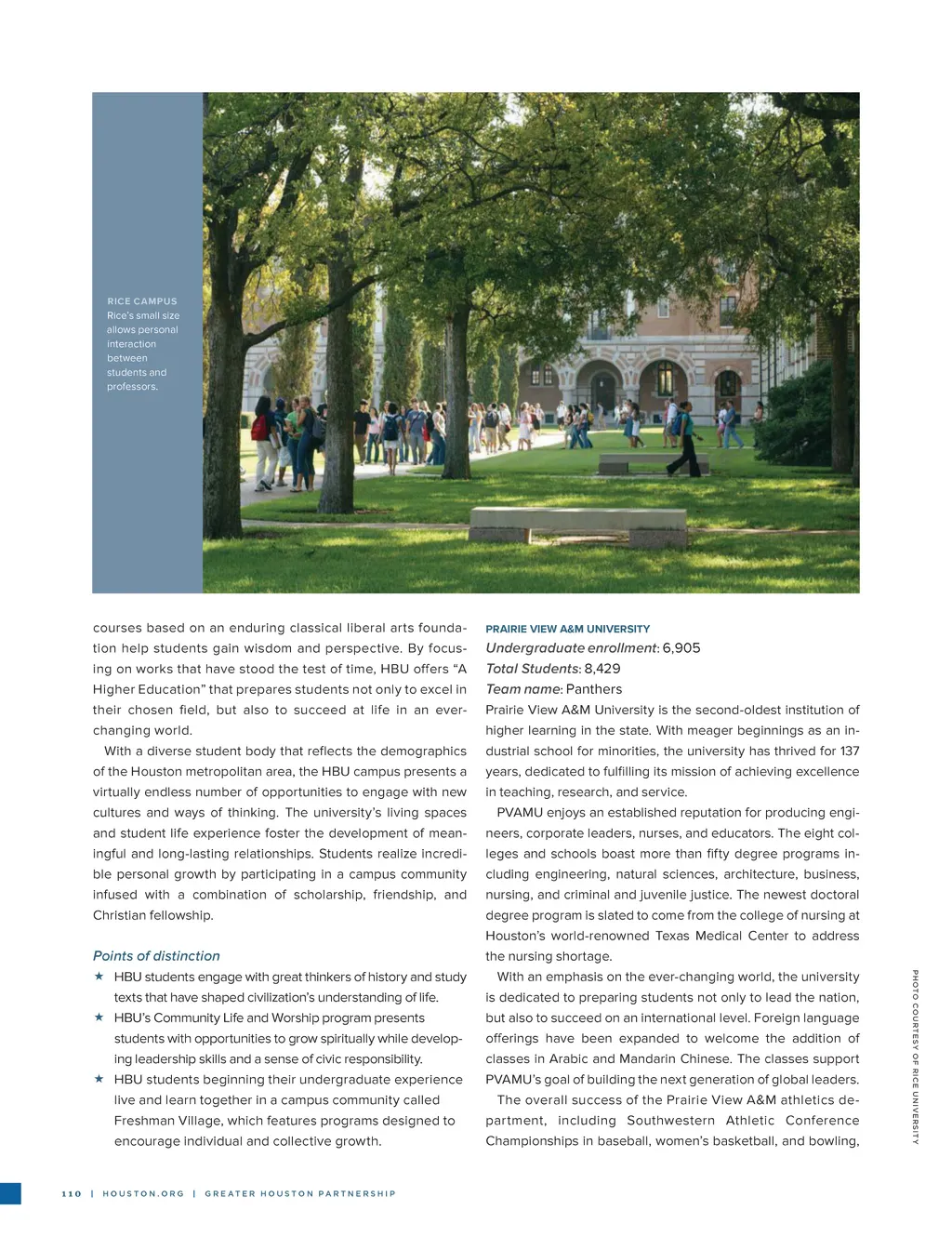 RICE CAMPUS
Rice's small size allows personal interaction between students and professors.

courses based on an enduring classical liberal arts foundation help students gain wisdom and perspective. By focusing on works that have stood the test of time, HBU offers "A Higher Education" that prepares students not only to excel in their chosen field, but also to succeed at life in an ever-changing world.

With a diverse student body that reflects the demographics of the Houston metropolitan area, the HBU campus presents a virtually endless number of opportunities to engage with new cultures and ways of thinking. The university's living spaces and student life experience foster the development of meaningful and long-lasting relationships. Students realize incredible personal growth by participating in a campus community infused with a combination of scholarship, friendship, and Christian fellowship.

Points of distinction

★ HBU students engage with great thinkers of history and study texts that have shaped civilization's understanding of life.

★ HBU's Community Life and Worship program presents students with opportunities to grow spiritually while developing leadership skills and a sense of civic responsibility.

★ HBU students beginning their undergraduate experience live and learn together in a campus community called Freshman Village, which features programs designed to encourage individual and collective growth.

PRAIRIE VIEW A&M UNIVERSITY
Undergraduate enrollment: 6,905
Total Students: 8,429
Team name: Panthers

Prairie View A&M University is the second-oldest institution of higher learning in the state. With meager beginnings as an industrial school for minorities, the university has thrived for 137 years, dedicated to fulfilling its mission of achieving excellence in teaching, research, and service.

PVAMU enjoys an established reputation for producing engineers, corporate leaders, nurses, and educators. The eight colleges and schools boast more than fifty degree programs including engineering, natural sciences, architecture, business, nursing, and criminal and juvenile justice. The newest doctoral degree program is slated to come from the college of nursing at Houston's world-renowned Texas Medical Center to address the nursing shortage.

With an emphasis on the ever-changing world, the university is dedicated to preparing students not only to lead the nation, but also to succeed on an international level. Foreign language offerings have been expanded to welcome the addition of classes in Arabic and Mandarin Chinese. The classes support PVAMU's goal of building the next generation of global leaders.

The overall success of the Prairie View A&M athletics department, including Southwestern Athletic Conference Championships in baseball, women's basketball, and bowling,

PHOTO COURTESY OF RICE UNIVERSITY

110 | HOUSTON.ORG | GREATER HOUSTON PARTNERSHIP